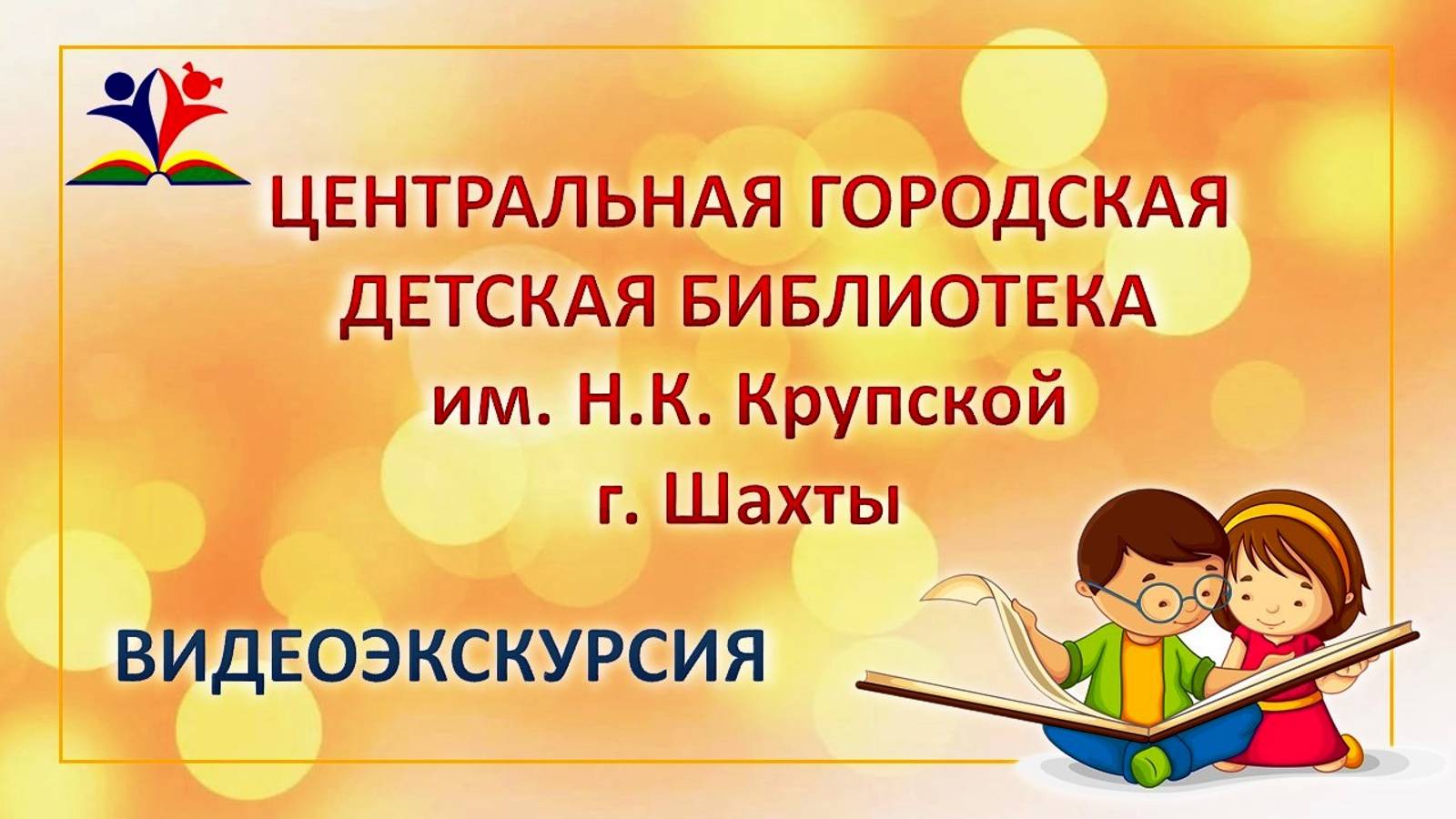 ЦЕНТРАЛЬНАЯ ГОРОДСКАЯ ДЕТСКАЯ БИБЛИОТЕКА им. Н.К. Крупской г. Шахты

ВИДЕОЭКСКУРСИЯ